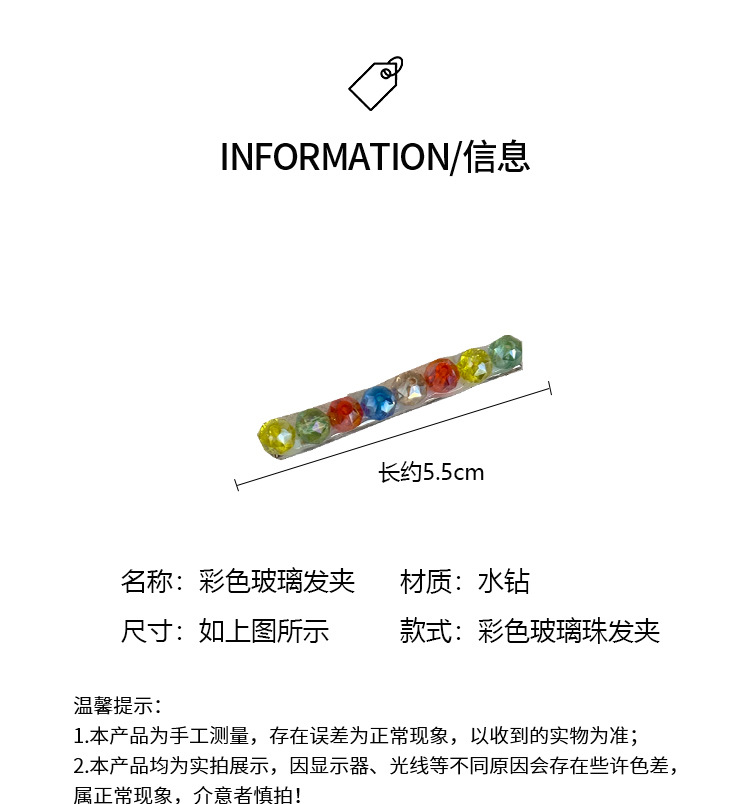 INFORMATION/信息

长约5.5cm

名称：彩色玻璃发夹 材质：水钻

尺寸：如上图所示 款式：彩色玻璃珠发夹

温馨提示：

1.本产品为手工测量，存在误差为正常现象，以收到的实物为准；

2.本产品均为实拍展示，因显示器、光线等不同原因会存在些许色差，属正常现象，介意者慎拍！